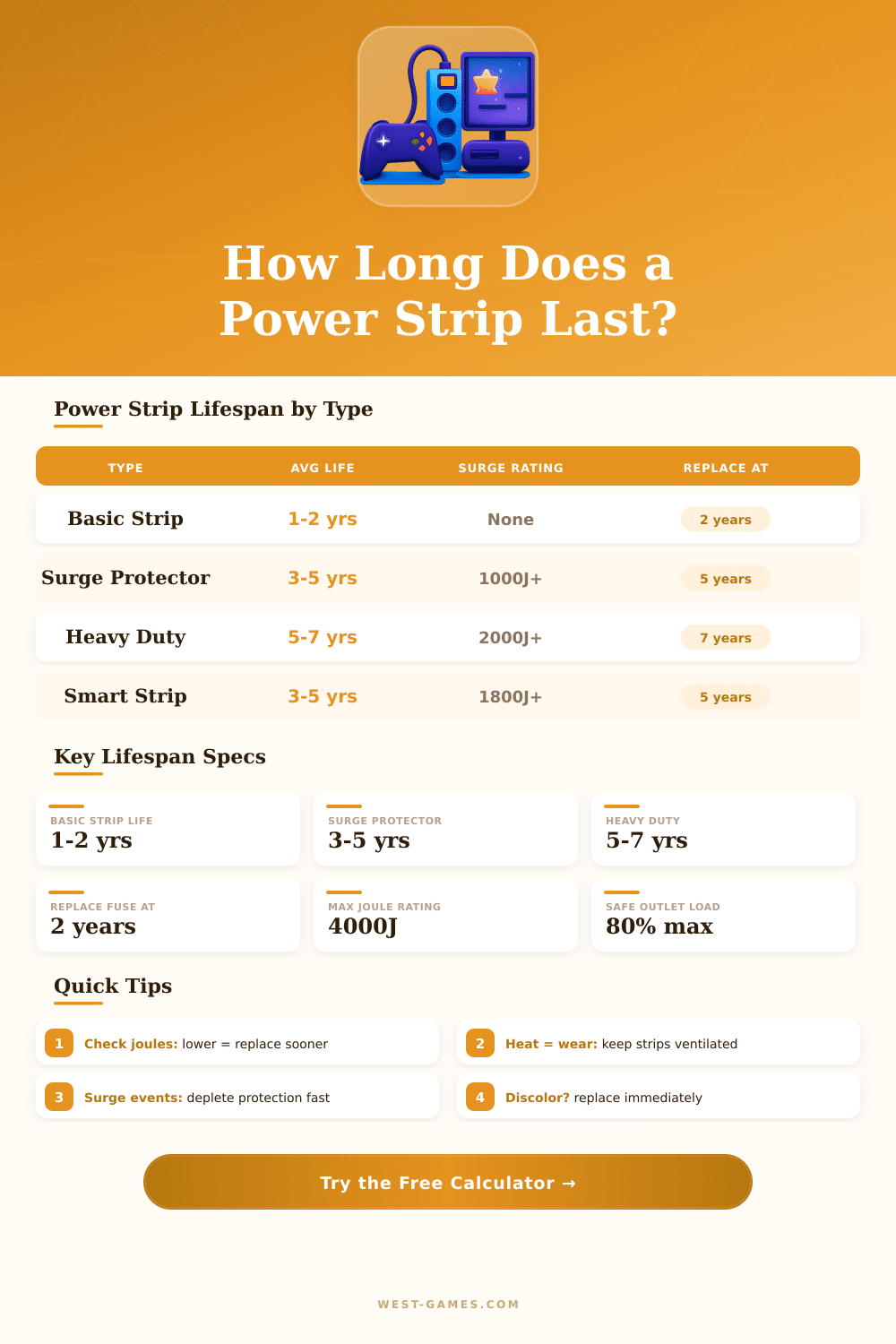 How Long Does a Power Strip Last?

Power Strip Lifespan by Type

| TYPE | AVG LIFE | SURGE RATING | REPLACE AT |
|---|---|---|---|
| Basic Strip | 1-2 yrs | None | 2 years |
| Surge Protector | 3-5 yrs | 1000J+ | 5 years |
| Heavy Duty | 5-7 yrs | 2000J+ | 7 years |
| Smart Strip | 3-5 yrs | 1800J+ | 5 years |

Key Lifespan Specs

BASIC STRIP LIFE
1-2 yrs

SURGE PROTECTOR
3-5 yrs

HEAVY DUTY
5-7 yrs

REPLACE FUSE AT
2 years

MAX JOULE RATING
4000J

SAFE OUTLET LOAD
80% max

Quick Tips

1 Check joules: lower = replace sooner

2 Heat = wear: keep strips ventilated

3 Surge events: deplete protection fast

4 Discolor? replace immediately

Try the Free Calculator →

WEST-GAMES.COM